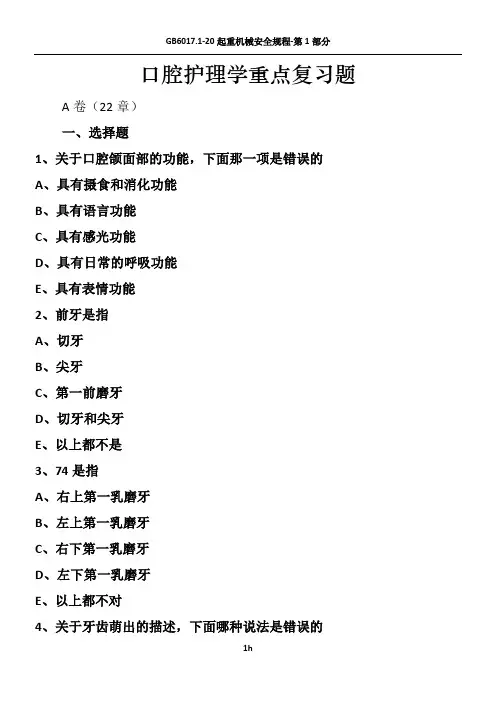 GB6017.1-20 起重机械安全规程-第 1 部分

口腔护理学重点复习题

A 卷（22 章）

一、选择题

1、关于口腔颌面部的功能，下面那一项是错误的

A、具有摄食和消化功能

B、具有语言功能

C、具有感光功能

D、具有日常的呼吸功能

E、具有表情功能

2、前牙是指

A、切牙

B、尖牙

C、第一前磨牙

D、切牙和尖牙

E、以上都不是

3、74 是指

A、右上第一乳磨牙

B、左上第一乳磨牙

C、右下第一乳磨牙

D、左下第一乳磨牙

E、以上都不对

4、关于牙齿萌出的描述，下面哪种说法是错误的

1h